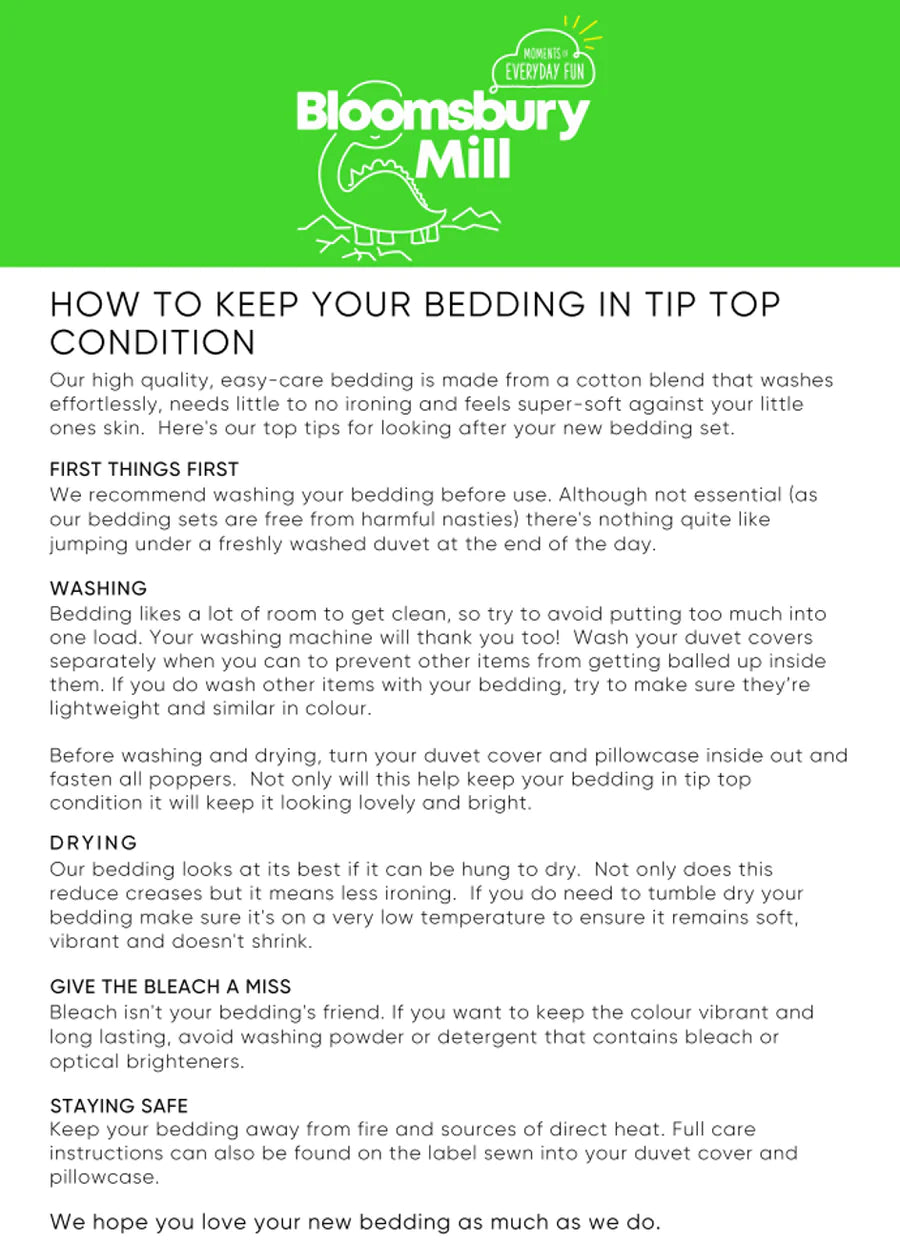 MOMENTS OF EVERYDAY FUN

Bloomsbury Mill

HOW TO KEEP YOUR BEDDING IN TIP TOP CONDITION

Our high quality, easy-care bedding is made from a cotton blend that washes effortlessly, needs little to no ironing and feels super-soft against your little ones skin. Here's our top tips for looking after your new bedding set.

FIRST THINGS FIRST
We recommend washing your bedding before use. Although not essential (as our bedding sets are free from harmful nasties) there's nothing quite like jumping under a freshly washed duvet at the end of the day.

WASHING
Bedding likes a lot of room to get clean, so try to avoid putting too much into one load. Your washing machine will thank you too! Wash your duvet covers separately when you can to prevent other items from getting balled up inside them. If you do wash other items with your bedding, try to make sure they're lightweight and similar in colour.

Before washing and drying, turn your duvet cover and pillowcase inside out and fasten all poppers. Not only will this help keep your bedding in tip top condition it will keep it looking lovely and bright.

DRYING
Our bedding looks at its best if it can be hung to dry. Not only does this reduce creases but it means less ironing. If you do need to tumble dry your bedding make sure it's on a very low temperature to ensure it remains soft, vibrant and doesn't shrink.

GIVE THE BLEACH A MISS
Bleach isn't your bedding's friend. If you want to keep the colour vibrant and long lasting, avoid washing powder or detergent that contains bleach or optical brighteners.

STAYING SAFE
Keep your bedding away from fire and sources of direct heat. Full care instructions can also be found on the label sewn into your duvet cover and pillowcase.

We hope you love your new bedding as much as we do.